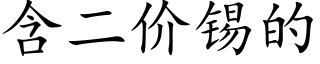 含二价锡的